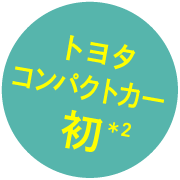 トヨタ
コンパクトカー
初＊2